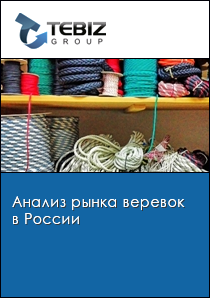 TEBIZ GROUP

Анализ рынка веревок в России